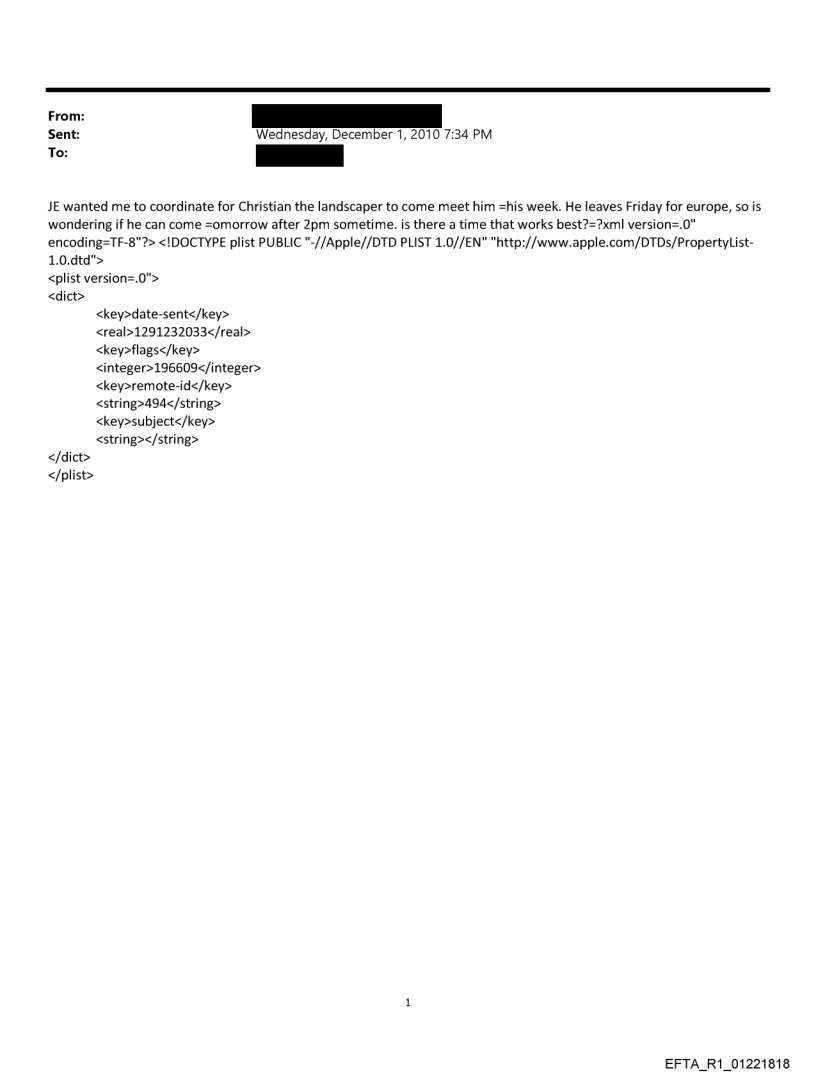 From:
Sent: Wednesday, December 1, 2010 7:34 PM
To:

JE wanted me to coordinate for Christian the landscaper to come meet him =his week. He leaves Friday for europe, so is wondering if he can come =omorrow after 2pm sometime. is there a time that works best?=?xml version=.0" encoding=TF-8"?> <!DOCTYPE plist PUBLIC "-//Apple//DTD PLIST 1.0//EN" "http://www.apple.com/DTDs/PropertyList-1.0.dtd">
<plist version=.0">
<dict>
<key>date-sent</key>
<real>1291232033</real>
<key>flags</key>
<integer>196609</integer>
<key>remote-id</key>
<string>494</string>
<key>subject</key>
<string></string>
</dict>
</plist>

1

EFTA_R1_01221818